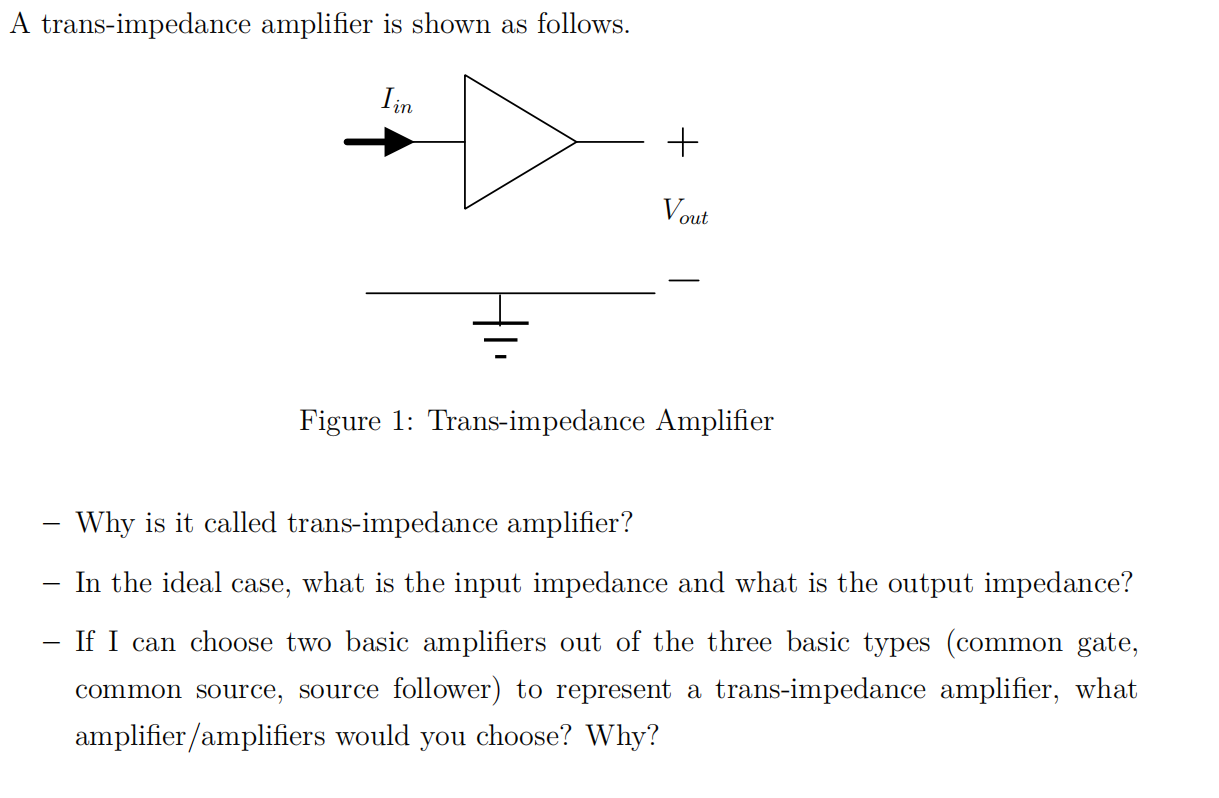 A trans-impedance amplifier is shown as follows.

$I_{in}$

$+$

$V_{out}$

$-$

Figure 1: Trans-impedance Amplifier

– Why is it called trans-impedance amplifier?

– In the ideal case, what is the input impedance and what is the output impedance?

– If I can choose two basic amplifiers out of the three basic types (common gate, common source, source follower) to represent a trans-impedance amplifier, what amplifier/amplifiers would you choose? Why?